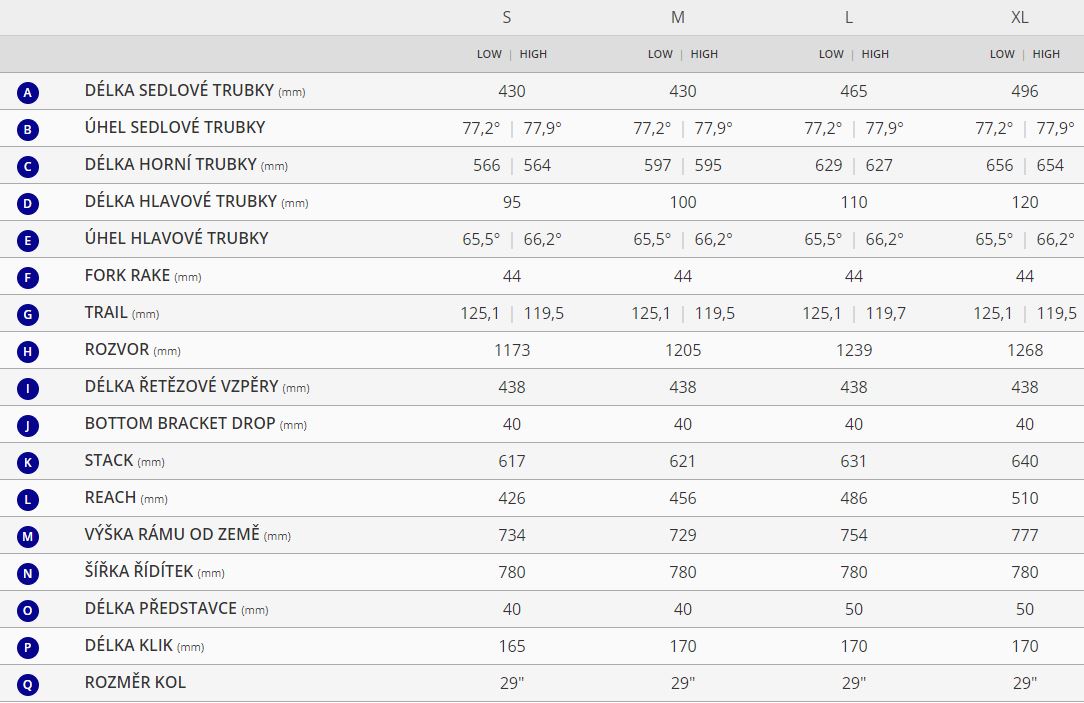 |  |  | S | M | L | XL |
|---|---|---|---|---|---|
|  |  | LOW \| HIGH | LOW \| HIGH | LOW \| HIGH | LOW \| HIGH |
| A | DÉLKA SEDLOVÉ TRUBKY (mm) | 430 | 430 | 465 | 496 |
| B | ÚHEL SEDLOVÉ TRUBKY | 77,2° \| 77,9° | 77,2° \| 77,9° | 77,2° \| 77,9° | 77,2° \| 77,9° |
| C | DÉLKA HORNÍ TRUBKY (mm) | 566 \| 564 | 597 \| 595 | 629 \| 627 | 656 \| 654 |
| D | DÉLKA HLAVOVÉ TRUBKY (mm) | 95 | 100 | 110 | 120 |
| E | ÚHEL HLAVOVÉ TRUBKY | 65,5° \| 66,2° | 65,5° \| 66,2° | 65,5° \| 66,2° | 65,5° \| 66,2° |
| F | FORK RAKE (mm) | 44 | 44 | 44 | 44 |
| G | TRAIL (mm) | 125,1 \| 119,5 | 125,1 \| 119,5 | 125,1 \| 119,7 | 125,1 \| 119,5 |
| H | ROZVOR (mm) | 1173 | 1205 | 1239 | 1268 |
| I | DÉLKA ŘETĚZOVÉ VZPĚRY (mm) | 438 | 438 | 438 | 438 |
| J | BOTTOM BRACKET DROP (mm) | 40 | 40 | 40 | 40 |
| K | STACK (mm) | 617 | 621 | 631 | 640 |
| L | REACH (mm) | 426 | 456 | 486 | 510 |
| M | VÝŠKA RÁMU OD ZEMĚ (mm) | 734 | 729 | 754 | 777 |
| N | ŠÍŘKA ŘÍDÍTEK (mm) | 780 | 780 | 780 | 780 |
| O | DÉLKA PŘEDSTAVCE (mm) | 40 | 40 | 50 | 50 |
| P | DÉLKA KLIK (mm) | 165 | 170 | 170 | 170 |
| Q | ROZMĚR KOL | 29" | 29" | 29" | 29" |